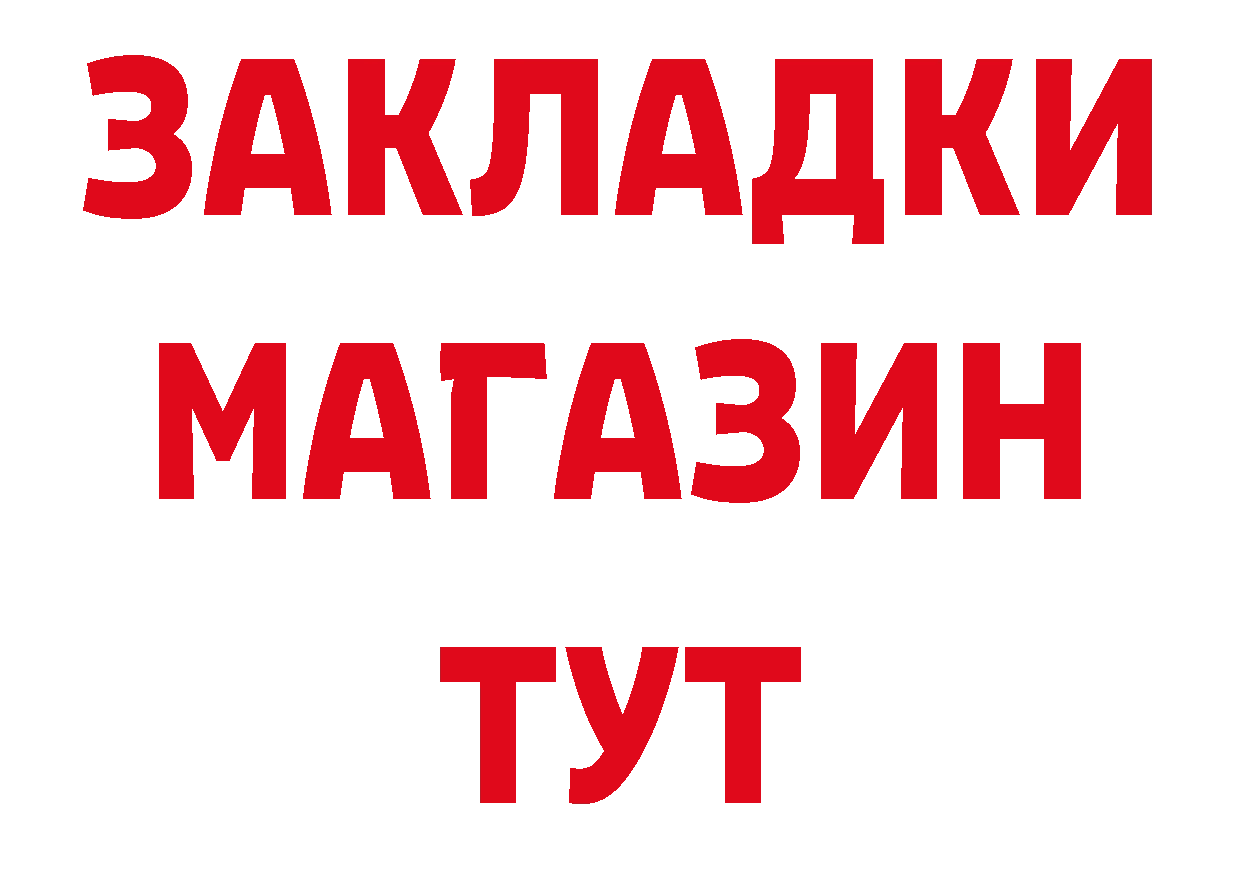 ЗАКЛАДКИ
МАГАЗИН
ТУТ